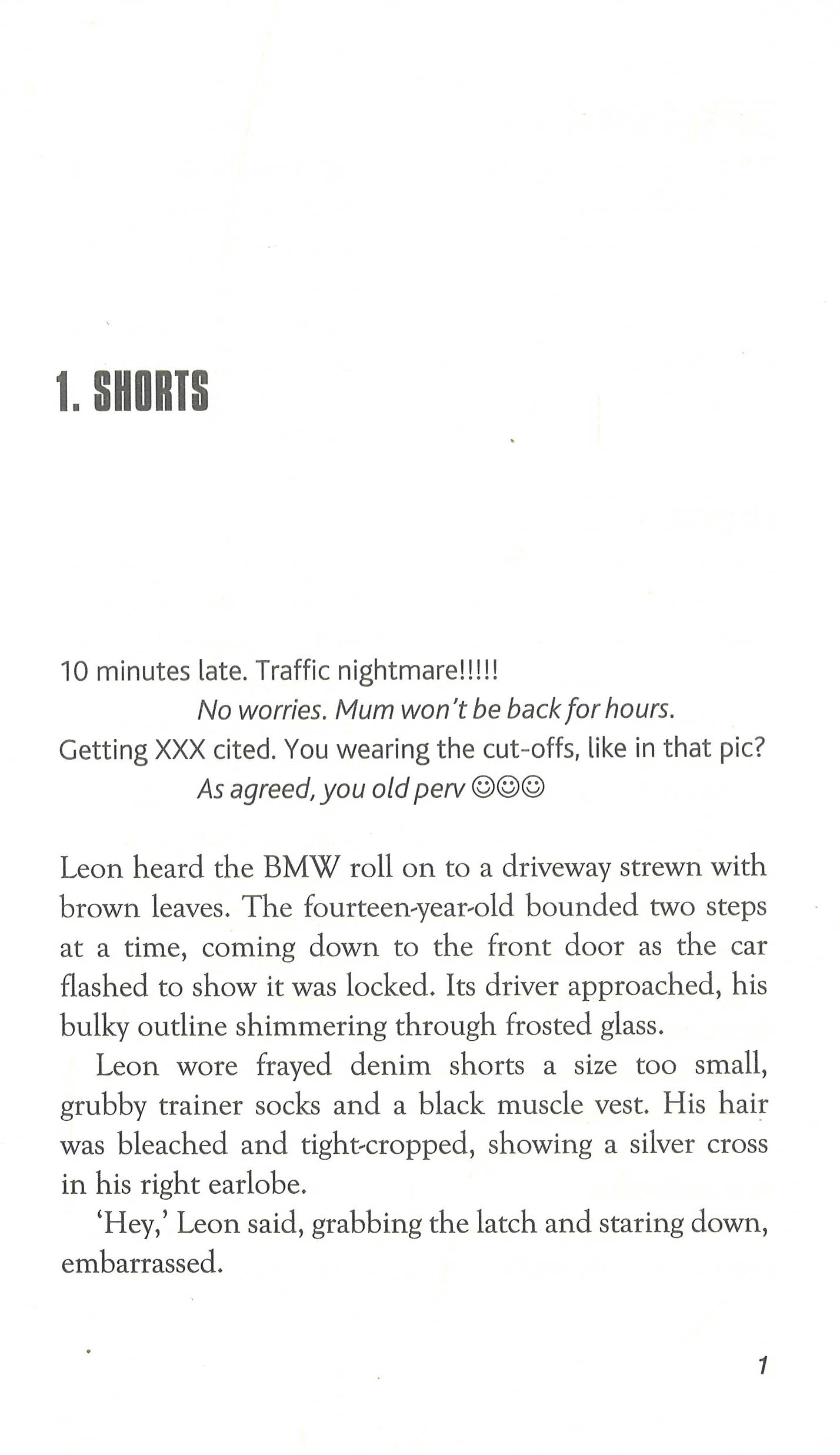 1. SHORTS

10 minutes late. Traffic nightmare!!!!!

No worries. Mum won't be back for hours.

Getting XXX cited. You wearing the cut-offs, like in that pic?

As agreed, you old perv ☺☺☺

Leon heard the BMW roll on to a driveway strewn with brown leaves. The fourteen-year-old bounded two steps at a time, coming down to the front door as the car flashed to show it was locked. Its driver approached, his bulky outline shimmering through frosted glass.

Leon wore frayed denim shorts a size too small, grubby trainer socks and a black muscle vest. His hair was bleached and tight-cropped, showing a silver cross in his right earlobe.

'Hey,' Leon said, grabbing the latch and staring down, embarrassed.

1